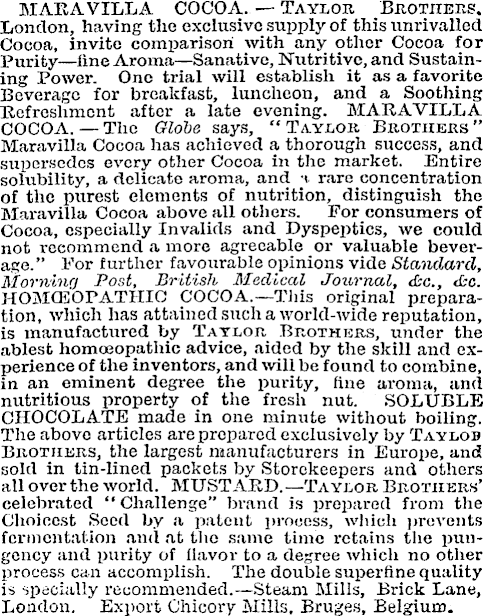 MARAVILLA COCOA. — TAYLOR BROTHERS. London, having the exclusive supply of this unrivalled Cocoa, invite comparison with any other Cocoa for Purity—fine Aroma—Sanative, Nutritive, and Sustaining Power. One trial will establish it as a favorite Beverage for breakfast, luncheon, and a Soothing Refreshment after a late evening. MARAVILLA COCOA. — The Globe says, "TAYLOR BROTHERS" Maravilla Cocoa has achieved a thorough success, and supersedes every other Cocoa in the market. Entire solubility, a delicate aroma, and a rare concentration of the purest elements of nutrition, distinguish the Maravilla Cocoa above all others. For consumers of Cocoa, especially Invalids and Dyspeptics, we could not recommend a more agreeable or valuable beverage." For further favourable opinions vide Standard, Morning Post, British Medical Journal, &c., &c. HOMŒOPATHIC COCOA.—This original preparation, which has attained such a world-wide reputation, is manufactured by TAYLOR BROTHERS, under the ablest homœopathic advice, aided by the skill and experience of the inventors, and will be found to combine, in an eminent degree the purity, fine aroma, and nutritious property of the fresh nut. SOLUBLE CHOCOLATE made in one minute without boiling. The above articles are prepared exclusively by TAYLOB BROTHERS, the largest manufacturers in Europe, and sold in tin-lined packets by Storekeepers and others all over the world. MUSTARD.—TAYLOR BROTHERS' celebrated "Challenge" brand is prepared from the Choicest Seed by a patent process, which prevents fermentation and at the same time retains the pungency and purity of flavor to a degree which no other process can accomplish. The double superfine quality is specially recommended.—Steam Mills, Brick Lane, London. Export Chicory Mills, Bruges, Belgium.